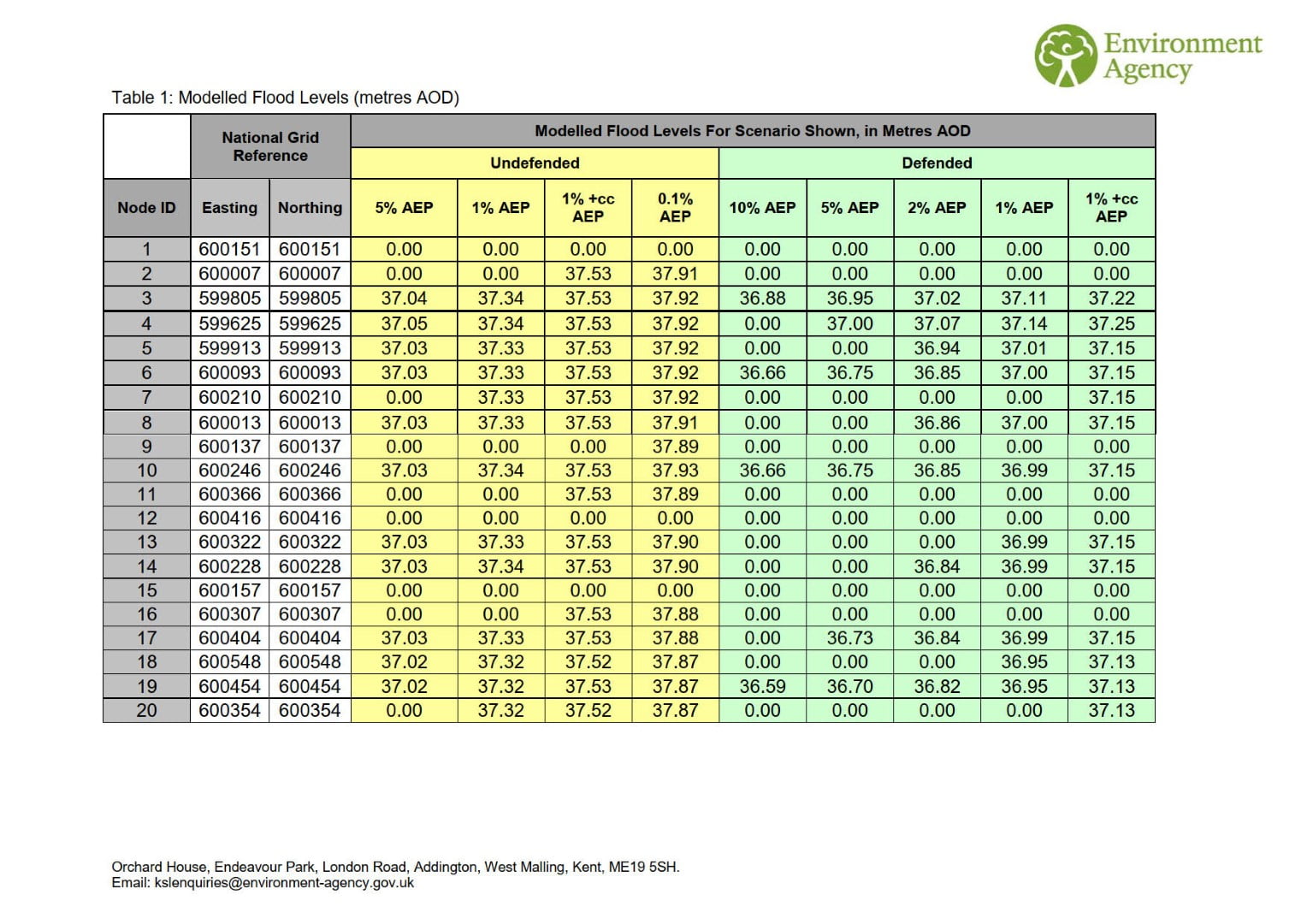 Environment Agency

Table 1: Modelled Flood Levels (metres AOD)

| | National Grid Reference | | Modelled Flood Levels For Scenario Shown, in Metres AOD | | | | | | | | |
|---|---|---|---|---|---|---|---|---|---|---|---|
| | | | Undefended | | | | Defended | | | | |
| Node ID | Easting | Northing | 5% AEP | 1% AEP | 1% +cc AEP | 0.1% AEP | 10% AEP | 5% AEP | 2% AEP | 1% AEP | 1% +cc AEP |
| 1 | 600151 | 600151 | 0.00 | 0.00 | 0.00 | 0.00 | 0.00 | 0.00 | 0.00 | 0.00 | 0.00 |
| 2 | 600007 | 600007 | 0.00 | 0.00 | 37.53 | 37.91 | 0.00 | 0.00 | 0.00 | 0.00 | 0.00 |
| 3 | 599805 | 599805 | 37.04 | 37.34 | 37.53 | 37.92 | 36.88 | 36.95 | 37.02 | 37.11 | 37.22 |
| 4 | 599625 | 599625 | 37.05 | 37.34 | 37.53 | 37.92 | 0.00 | 37.00 | 37.07 | 37.14 | 37.25 |
| 5 | 599913 | 599913 | 37.03 | 37.33 | 37.53 | 37.92 | 0.00 | 0.00 | 36.94 | 37.01 | 37.15 |
| 6 | 600093 | 600093 | 37.03 | 37.33 | 37.53 | 37.92 | 36.66 | 36.75 | 36.85 | 37.00 | 37.15 |
| 7 | 600210 | 600210 | 0.00 | 37.33 | 37.53 | 37.92 | 0.00 | 0.00 | 0.00 | 0.00 | 37.15 |
| 8 | 600013 | 600013 | 37.03 | 37.33 | 37.53 | 37.91 | 0.00 | 0.00 | 36.86 | 37.00 | 37.15 |
| 9 | 600137 | 600137 | 0.00 | 0.00 | 0.00 | 37.89 | 0.00 | 0.00 | 0.00 | 0.00 | 0.00 |
| 10 | 600246 | 600246 | 37.03 | 37.34 | 37.53 | 37.93 | 36.66 | 36.75 | 36.85 | 36.99 | 37.15 |
| 11 | 600366 | 600366 | 0.00 | 0.00 | 37.53 | 37.89 | 0.00 | 0.00 | 0.00 | 0.00 | 0.00 |
| 12 | 600416 | 600416 | 0.00 | 0.00 | 0.00 | 0.00 | 0.00 | 0.00 | 0.00 | 0.00 | 0.00 |
| 13 | 600322 | 600322 | 37.03 | 37.33 | 37.53 | 37.90 | 0.00 | 0.00 | 0.00 | 36.99 | 37.15 |
| 14 | 600228 | 600228 | 37.03 | 37.34 | 37.53 | 37.90 | 0.00 | 0.00 | 36.84 | 36.99 | 37.15 |
| 15 | 600157 | 600157 | 0.00 | 0.00 | 0.00 | 0.00 | 0.00 | 0.00 | 0.00 | 0.00 | 0.00 |
| 16 | 600307 | 600307 | 0.00 | 0.00 | 37.53 | 37.88 | 0.00 | 0.00 | 0.00 | 0.00 | 0.00 |
| 17 | 600404 | 600404 | 37.03 | 37.33 | 37.53 | 37.88 | 0.00 | 36.73 | 36.84 | 36.99 | 37.15 |
| 18 | 600548 | 600548 | 37.02 | 37.32 | 37.52 | 37.87 | 0.00 | 0.00 | 0.00 | 36.95 | 37.13 |
| 19 | 600454 | 600454 | 37.02 | 37.32 | 37.53 | 37.87 | 36.59 | 36.70 | 36.82 | 36.95 | 37.13 |
| 20 | 600354 | 600354 | 0.00 | 37.32 | 37.52 | 37.87 | 0.00 | 0.00 | 0.00 | 0.00 | 37.13 |

Orchard House, Endeavour Park, London Road, Addington, West Malling, Kent, ME19 5SH.
Email: kslenquiries@environment-agency.gov.uk